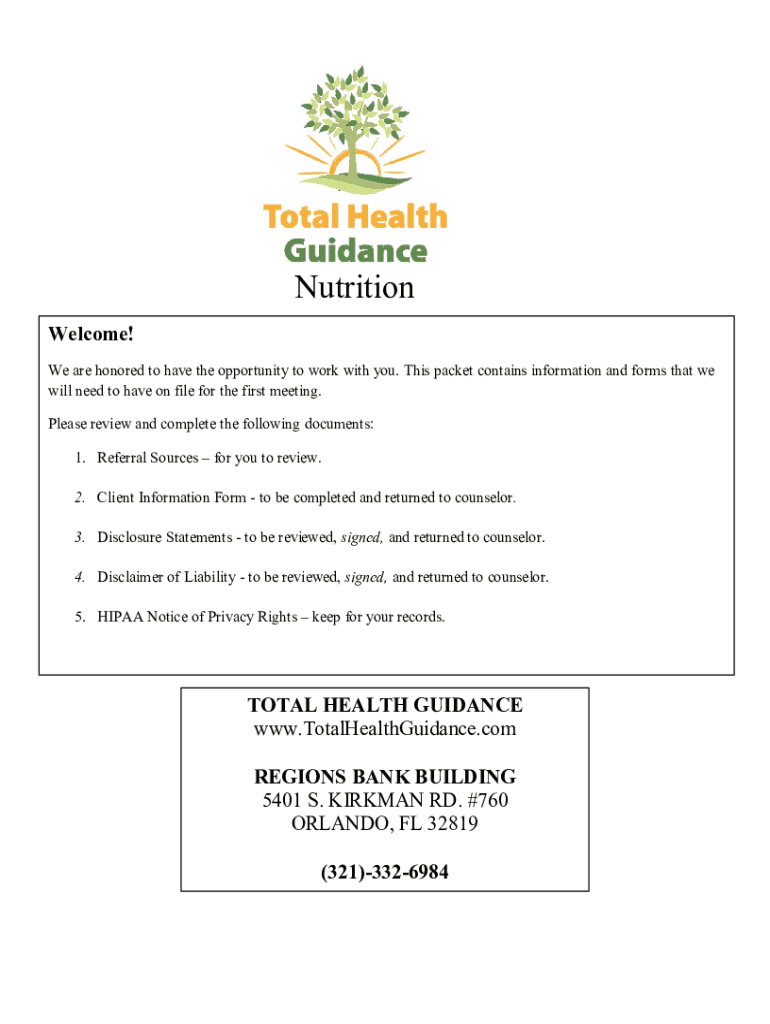 Total Health Guidance
Nutrition

Welcome!

We are honored to have the opportunity to work with you. This packet contains information and forms that we will need to have on file for the first meeting.

Please review and complete the following documents:

1. Referral Sources – for you to review.

2. Client Information Form - to be completed and returned to counselor.

3. Disclosure Statements - to be reviewed, signed, and returned to counselor.

4. Disclaimer of Liability - to be reviewed, signed, and returned to counselor.

5. HIPAA Notice of Privacy Rights – keep for your records.

TOTAL HEALTH GUIDANCE
www.TotalHealthGuidance.com

REGIONS BANK BUILDING
5401 S. KIRKMAN RD. #760
ORLANDO, FL 32819

(321)-332-6984